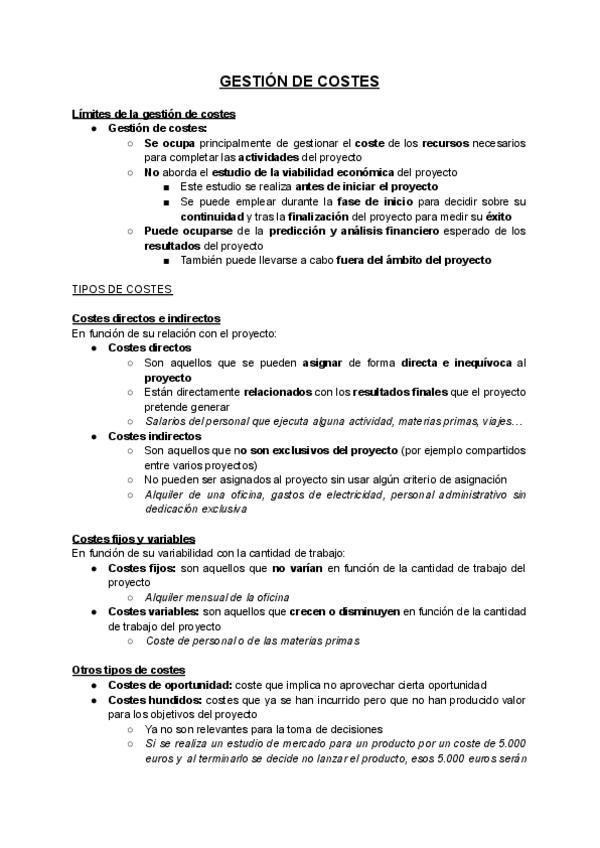 GESTIÓN DE COSTES

Límites de la gestión de costes

- Gestión de costes:
  - Se ocupa principalmente de gestionar el coste de los recursos necesarios para completar las actividades del proyecto
  - No aborda el estudio de la viabilidad económica del proyecto
    - Este estudio se realiza antes de iniciar el proyecto
    - Se puede emplear durante la fase de inicio para decidir sobre su continuidad y tras la finalización del proyecto para medir su éxito
  - Puede ocuparse de la predicción y análisis financiero esperado de los resultados del proyecto
    - También puede llevarse a cabo fuera del ámbito del proyecto

TIPOS DE COSTES

Costes directos e indirectos

En función de su relación con el proyecto:

- Costes directos
  - Son aquellos que se pueden asignar de forma directa e inequívoca al proyecto
  - Están directamente relacionados con los resultados finales que el proyecto pretende generar
  - Salarios del personal que ejecuta alguna actividad, materias primas, viajes…
- Costes indirectos
  - Son aquellos que no son exclusivos del proyecto (por ejemplo compartidos entre varios proyectos)
  - No pueden ser asignados al proyecto sin usar algún criterio de asignación
  - Alquiler de una oficina, gastos de electricidad, personal administrativo sin dedicación exclusiva

Costes fijos y variables

En función de su variabilidad con la cantidad de trabajo:

- Costes fijos: son aquellos que no varían en función de la cantidad de trabajo del proyecto
  - Alquiler mensual de la oficina
- Costes variables: son aquellos que crecen o disminuyen en función de la cantidad de trabajo del proyecto
  - Coste de personal o de las materias primas

Otros tipos de costes

- Costes de oportunidad: coste que implica no aprovechar cierta oportunidad
- Costes hundidos: costes que ya se han incurrido pero que no han producido valor para los objetivos del proyecto
  - Ya no son relevantes para la toma de decisiones
  - Si se realiza un estudio de mercado para un producto por un coste de 5.000 euros y al terminarlo se decide no lanzar el producto, esos 5.000 euros serán